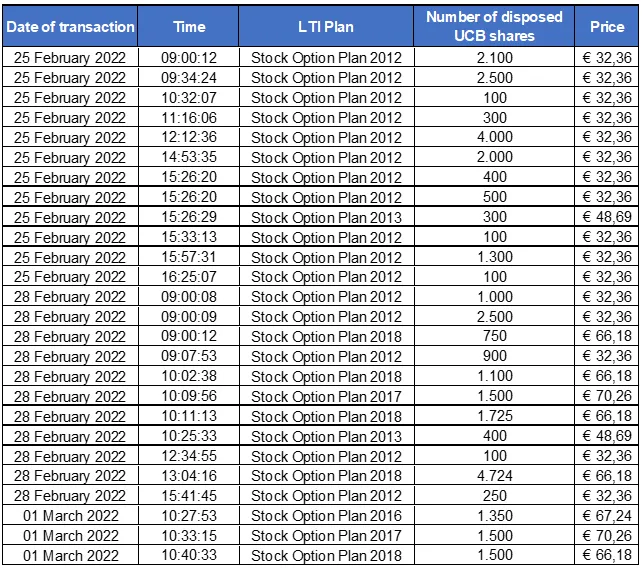 | Date of transaction | Time | LTI Plan | Number of disposed UCB shares | Price |
|---|---|---|---|---|
| 25 February 2022 | 09:00:12 | Stock Option Plan 2012 | 2.100 | € 32,36 |
| 25 February 2022 | 09:34:24 | Stock Option Plan 2012 | 2.500 | € 32,36 |
| 25 February 2022 | 10:32:07 | Stock Option Plan 2012 | 100 | € 32,36 |
| 25 February 2022 | 11:16:06 | Stock Option Plan 2012 | 300 | € 32,36 |
| 25 February 2022 | 12:12:36 | Stock Option Plan 2012 | 4.000 | € 32,36 |
| 25 February 2022 | 14:53:35 | Stock Option Plan 2012 | 2.000 | € 32,36 |
| 25 February 2022 | 15:26:20 | Stock Option Plan 2012 | 400 | € 32,36 |
| 25 February 2022 | 15:26:20 | Stock Option Plan 2012 | 500 | € 32,36 |
| 25 February 2022 | 15:26:29 | Stock Option Plan 2013 | 300 | € 48,69 |
| 25 February 2022 | 15:33:13 | Stock Option Plan 2012 | 100 | € 32,36 |
| 25 February 2022 | 15:57:31 | Stock Option Plan 2012 | 1.300 | € 32,36 |
| 25 February 2022 | 16:25:07 | Stock Option Plan 2012 | 100 | € 32,36 |
| 28 February 2022 | 09:00:08 | Stock Option Plan 2012 | 1.000 | € 32,36 |
| 28 February 2022 | 09:00:09 | Stock Option Plan 2012 | 2.500 | € 32,36 |
| 28 February 2022 | 09:00:12 | Stock Option Plan 2018 | 750 | € 66,18 |
| 28 February 2022 | 09:07:53 | Stock Option Plan 2012 | 900 | € 32,36 |
| 28 February 2022 | 10:02:38 | Stock Option Plan 2018 | 1.100 | € 66,18 |
| 28 February 2022 | 10:09:56 | Stock Option Plan 2017 | 1.500 | € 70,26 |
| 28 February 2022 | 10:11:13 | Stock Option Plan 2018 | 1.725 | € 66,18 |
| 28 February 2022 | 10:25:33 | Stock Option Plan 2013 | 400 | € 48,69 |
| 28 February 2022 | 12:34:55 | Stock Option Plan 2012 | 100 | € 32,36 |
| 28 February 2022 | 13:04:16 | Stock Option Plan 2018 | 4.724 | € 66,18 |
| 28 February 2022 | 15:41:45 | Stock Option Plan 2012 | 250 | € 32,36 |
| 01 March 2022 | 10:27:53 | Stock Option Plan 2016 | 1.350 | € 67,24 |
| 01 March 2022 | 10:33:15 | Stock Option Plan 2017 | 1.500 | € 70,26 |
| 01 March 2022 | 10:40:33 | Stock Option Plan 2018 | 1.500 | € 66,18 |